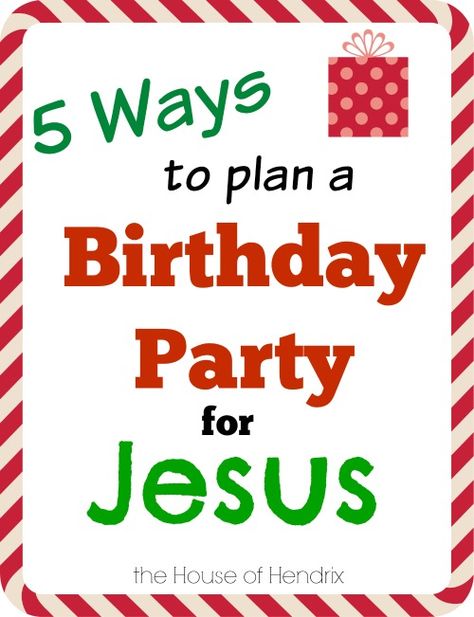 5 Ways

to plan a

Birthday

Party

for

Jesus

the House of Hendrix